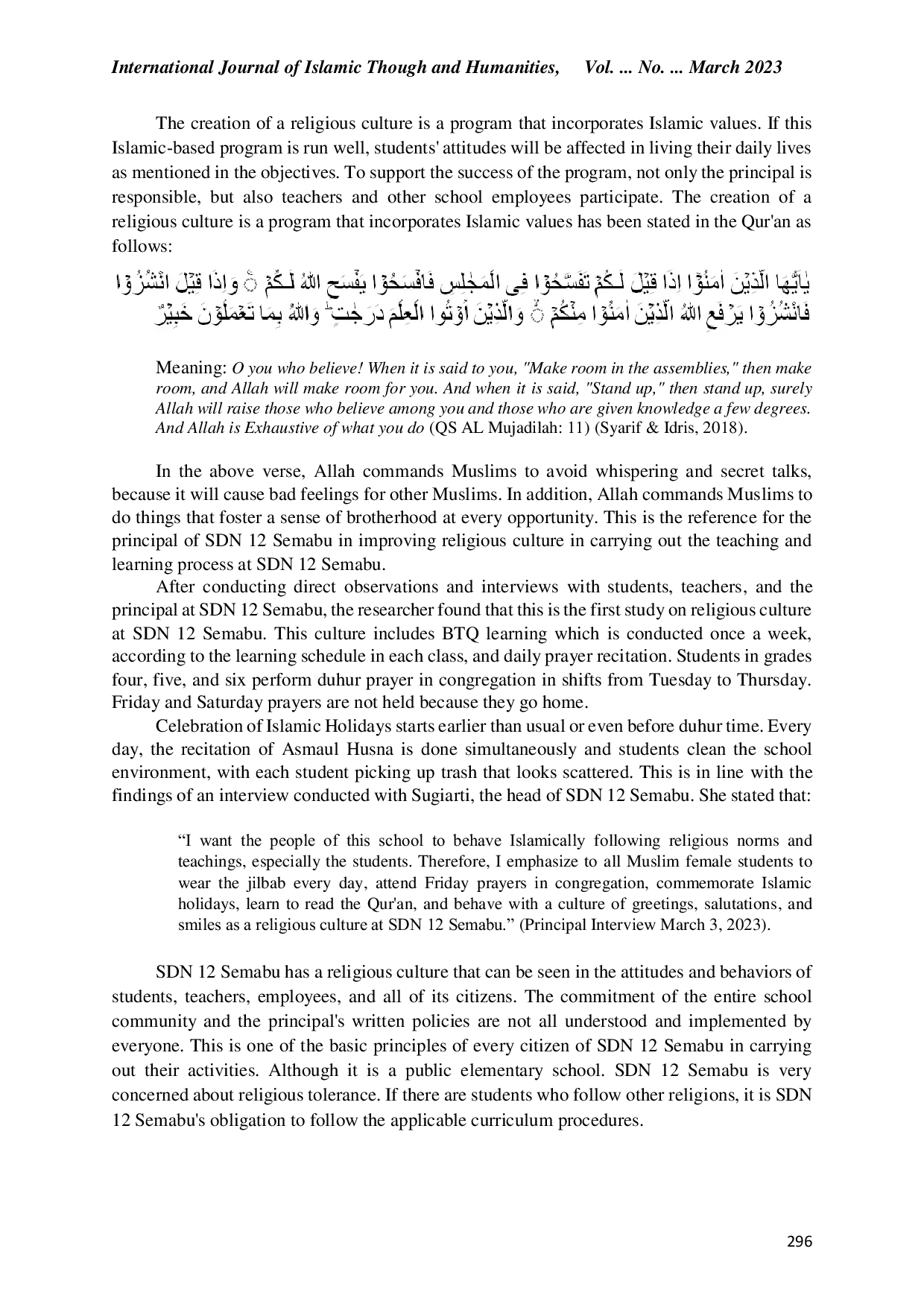 International Journal of Islamic Though and Humanities, Vol. ... No. ... March 2023

The creation of a religious culture is a program that incorporates Islamic values. If this Islamic-based program is run well, students' attitudes will be affected in living their daily lives as mentioned in the objectives. To support the success of the program, not only the principal is responsible, but also teachers and other school employees participate. The creation of a religious culture is a program that incorporates Islamic values has been stated in the Qur'an as follows:

يٰٓاَيُّهَا الَّذِيْنَ اٰمَنُوْٓا اِذَا قِيْلَ لَكُمْ تَفَسَّحُوْا فِى الْمَجٰلِسِ فَافْسَحُوْا يَفْسَحِ اللّٰهُ لَكُمْۚ وَاِذَا قِيْلَ انْشُزُوْا فَانْشُزُوْا يَرْفَعِ اللّٰهُ الَّذِيْنَ اٰمَنُوْا مِنْكُمْۙ وَالَّذِيْنَ اُوْتُوا الْعِلْمَ دَرَجٰتٍۗ وَاللّٰهُ بِمَا تَعْمَلُوْنَ خَبِيْرٌ

Meaning: O you who believe! When it is said to you, "Make room in the assemblies," then make room, and Allah will make room for you. And when it is said, "Stand up," then stand up, surely Allah will raise those who believe among you and those who are given knowledge a few degrees. And Allah is Exhaustive of what you do (QS AL Mujadilah: 11) (Syarif & Idris, 2018).

In the above verse, Allah commands Muslims to avoid whispering and secret talks, because it will cause bad feelings for other Muslims. In addition, Allah commands Muslims to do things that foster a sense of brotherhood at every opportunity. This is the reference for the principal of SDN 12 Semabu in improving religious culture in carrying out the teaching and learning process at SDN 12 Semabu.

After conducting direct observations and interviews with students, teachers, and the principal at SDN 12 Semabu, the researcher found that this is the first study on religious culture at SDN 12 Semabu. This culture includes BTQ learning which is conducted once a week, according to the learning schedule in each class, and daily prayer recitation. Students in grades four, five, and six perform duhur prayer in congregation in shifts from Tuesday to Thursday. Friday and Saturday prayers are not held because they go home.

Celebration of Islamic Holidays starts earlier than usual or even before duhur time. Every day, the recitation of Asmaul Husna is done simultaneously and students clean the school environment, with each student picking up trash that looks scattered. This is in line with the findings of an interview conducted with Sugiarti, the head of SDN 12 Semabu. She stated that:

"I want the people of this school to behave Islamically following religious norms and teachings, especially the students. Therefore, I emphasize to all Muslim female students to wear the jilbab every day, attend Friday prayers in congregation, commemorate Islamic holidays, learn to read the Qur'an, and behave with a culture of greetings, salutations, and smiles as a religious culture at SDN 12 Semabu." (Principal Interview March 3, 2023).

SDN 12 Semabu has a religious culture that can be seen in the attitudes and behaviors of students, teachers, employees, and all of its citizens. The commitment of the entire school community and the principal's written policies are not all understood and implemented by everyone. This is one of the basic principles of every citizen of SDN 12 Semabu in carrying out their activities. Although it is a public elementary school. SDN 12 Semabu is very concerned about religious tolerance. If there are students who follow other religions, it is SDN 12 Semabu's obligation to follow the applicable curriculum procedures.

296